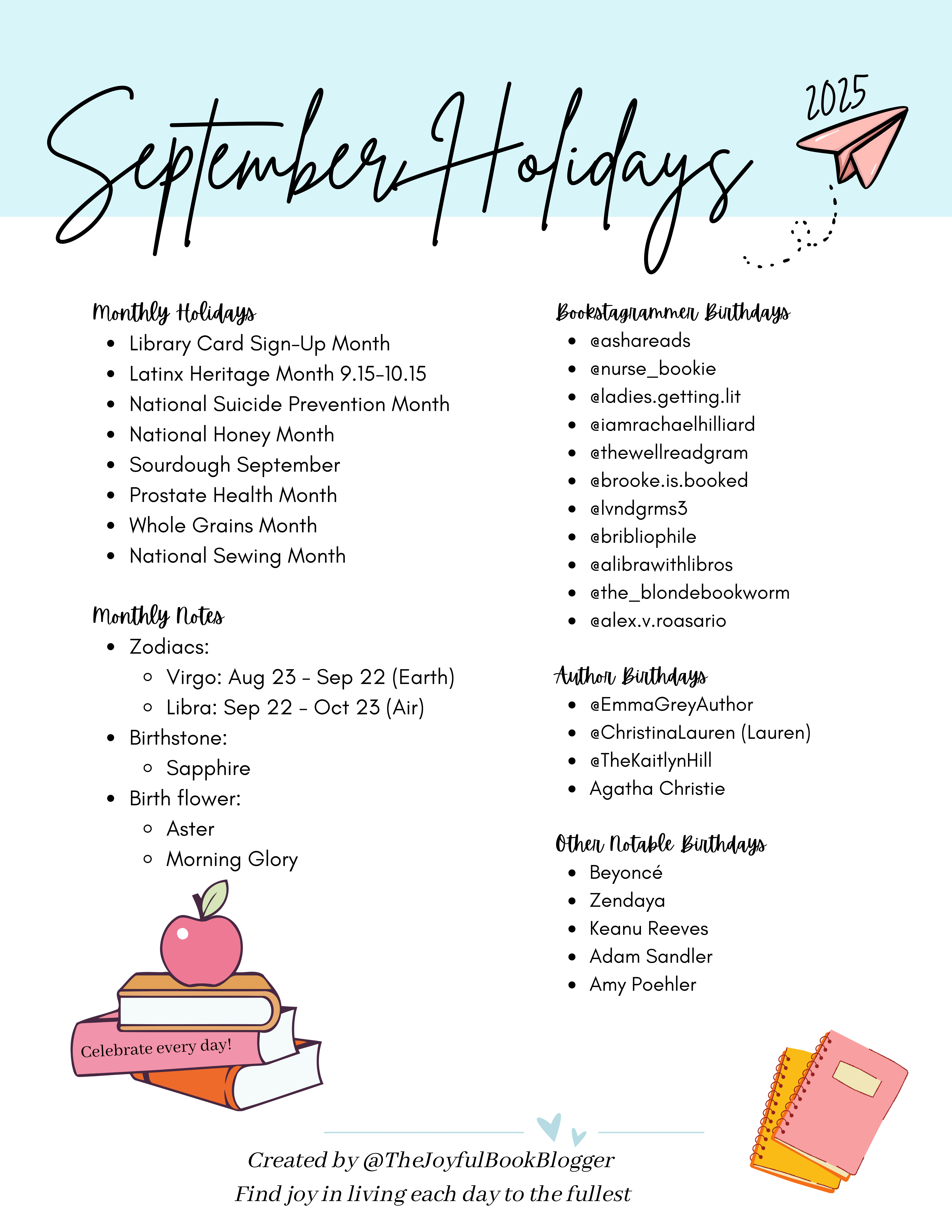 September Holidays 2025

Monthly Holidays
• Library Card Sign-Up Month
• Latinx Heritage Month 9.15-10.15
• National Suicide Prevention Month
• National Honey Month
• Sourdough September
• Prostate Health Month
• Whole Grains Month
• National Sewing Month

Monthly Notes
• Zodiacs:
◦ Virgo: Aug 23 - Sep 22 (Earth)
◦ Libra: Sep 22 - Oct 23 (Air)
• Birthstone:
◦ Sapphire
• Birth flower:
◦ Aster
◦ Morning Glory

Celebrate every day!

Bookstagrammer Birthdays
• @ashareads
• @nurse_bookie
• @ladies.getting.lit
• @iamrachaelhilliard
• @thewellreadgram
• @brooke.is.booked
• @lvndgrms3
• @bribliophile
• @alibrawithlibros
• @the_blondebookworm
• @alex.v.roasario

Author Birthdays
• @EmmaGreyAuthor
• @ChristinaLauren (Lauren)
• @TheKaitlynHill
• Agatha Christie

Other Notable Birthdays
• Beyoncé
• Zendaya
• Keanu Reeves
• Adam Sandler
• Amy Poehler

Created by @TheJoyfulBookBlogger
Find joy in living each day to the fullest